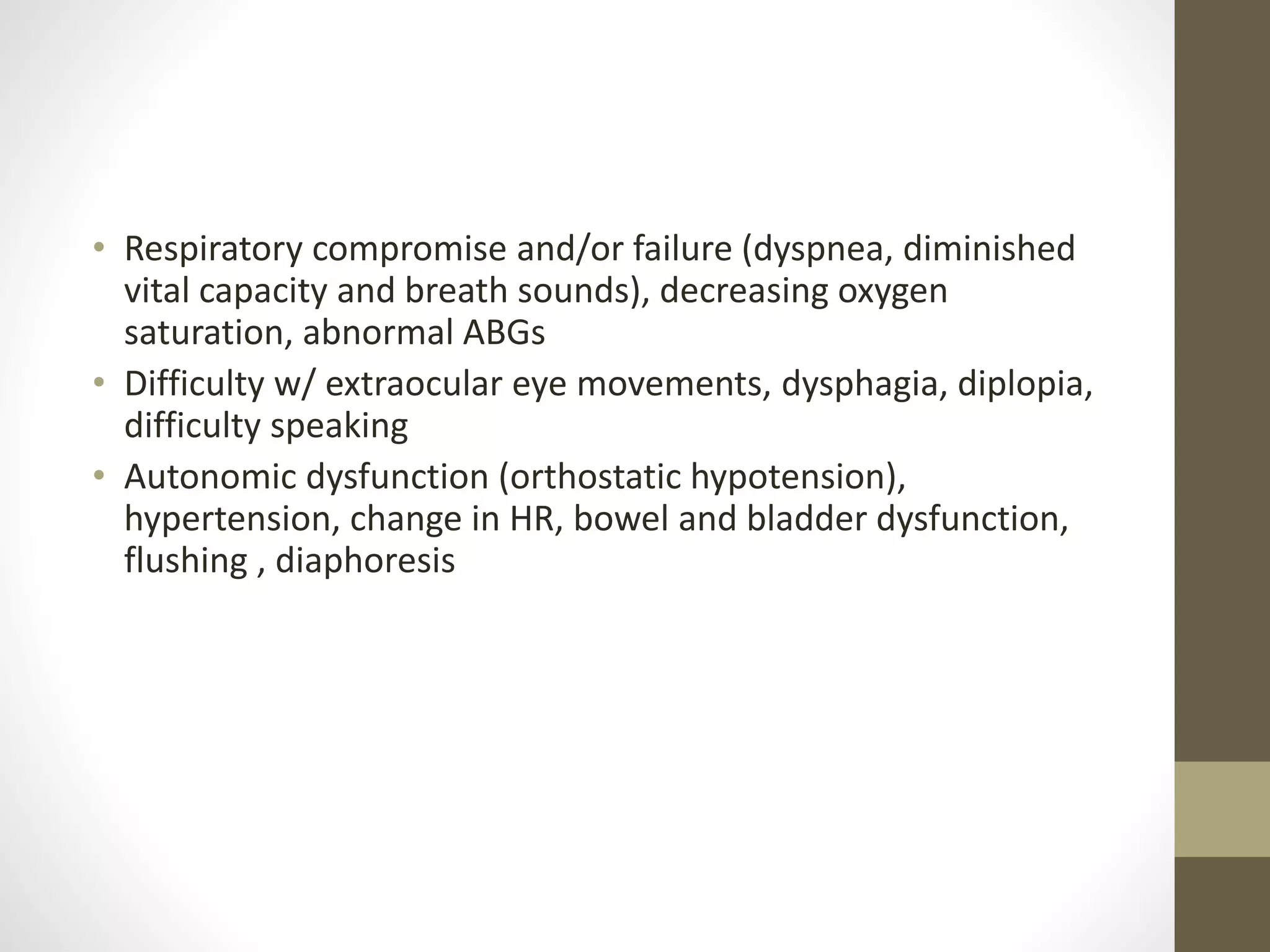 • Respiratory compromise and/or failure (dyspnea, diminished vital capacity and breath sounds), decreasing oxygen saturation, abnormal ABGs
• Difficulty w/ extraocular eye movements, dysphagia, diplopia, difficulty speaking
• Autonomic dysfunction (orthostatic hypotension), hypertension, change in HR, bowel and bladder dysfunction, flushing , diaphoresis